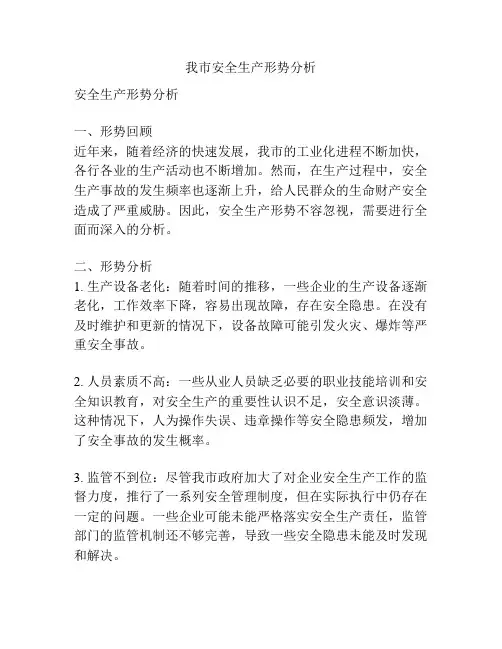 我市安全生产形势分析

安全生产形势分析

一、形势回顾
近年来，随着经济的快速发展，我市的工业化进程不断加快，各行各业的生产活动也不断增加。然而，在生产过程中，安全生产事故的发生频率也逐渐上升，给人民群众的生命财产安全造成了严重威胁。因此，安全生产形势不容忽视，需要进行全面而深入的分析。

二、形势分析
1. 生产设备老化：随着时间的推移，一些企业的生产设备逐渐老化，工作效率下降，容易出现故障，存在安全隐患。在没有及时维护和更新的情况下，设备故障可能引发火灾、爆炸等严重安全事故。

2. 人员素质不高：一些从业人员缺乏必要的职业技能培训和安全知识教育，对安全生产的重要性认识不足，安全意识淡薄。这种情况下，人为操作失误、违章操作等安全隐患频发，增加了安全事故的发生概率。

3. 监管不到位：尽管我市政府加大了对企业安全生产工作的监督力度，推行了一系列安全管理制度，但在实际执行中仍存在一定的问题。一些企业可能未能严格落实安全生产责任，监管部门的监管机制还不够完善，导致一些安全隐患未能及时发现和解决。